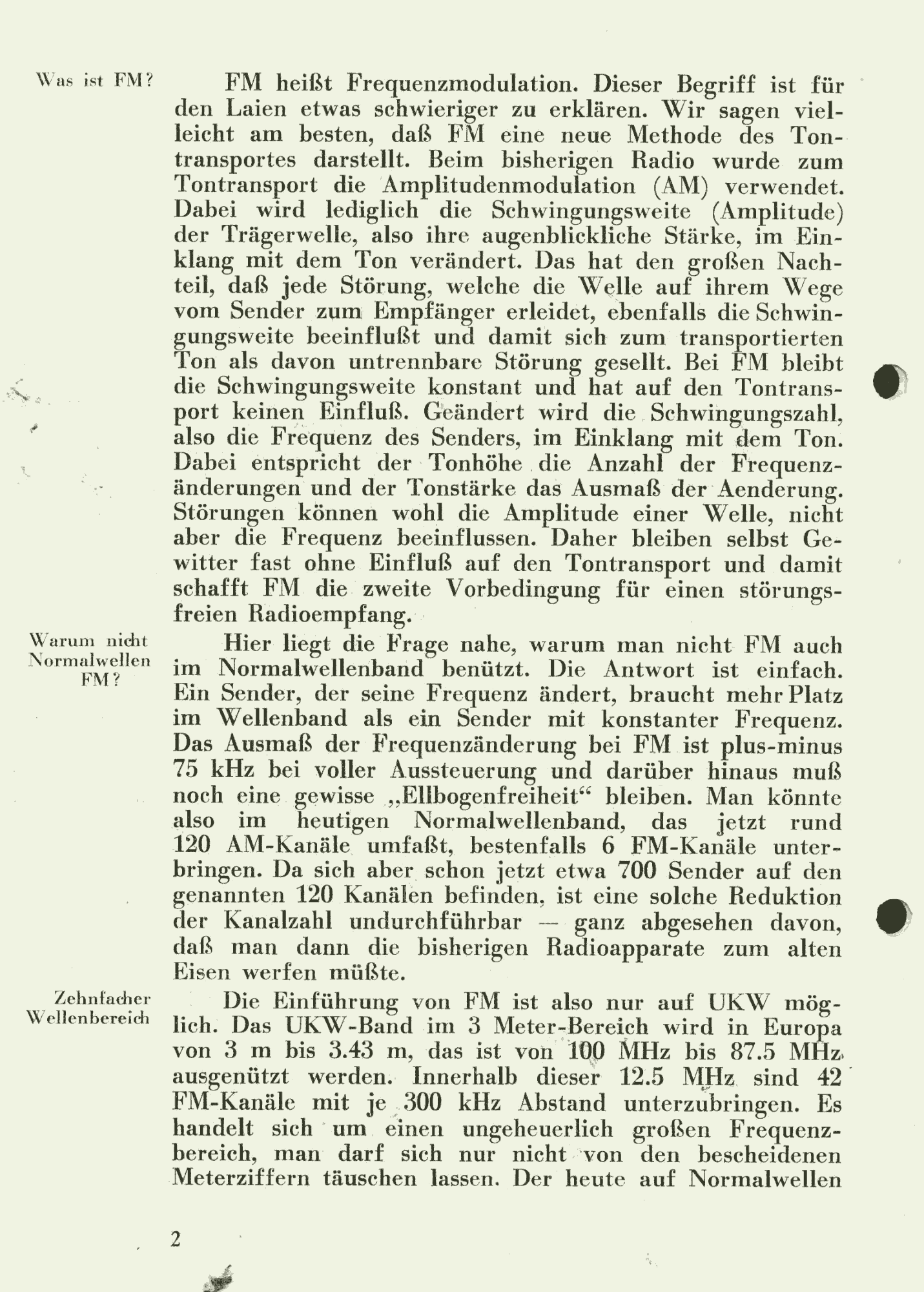 Was ist FM?

FM heißt Frequenzmodulation. Dieser Begriff ist für den Laien etwas schwieriger zu erklären. Wir sagen vielleicht am besten, daß FM eine neue Methode des Tontransportes darstellt. Beim bisherigen Radio wurde zum Tontransport die Amplitudenmodulation (AM) verwendet. Dabei wird lediglich die Schwingungsweite (Amplitude) der Trägerwelle, also ihre augenblickliche Stärke, im Einklang mit dem Ton verändert. Das hat den großen Nachteil, daß jede Störung, welche die Welle auf ihrem Wege vom Sender zum Empfänger erleidet, ebenfalls die Schwingungsweite beeinflußt und damit sich zum transportierten Ton als davon untrennbare Störung gesellt. Bei FM bleibt die Schwingungsweite konstant und hat auf den Tontransport keinen Einfluß. Geändert wird die Schwingungszahl, also die Frequenz des Senders, im Einklang mit dem Ton. Dabei entspricht der Tonhöhe die Anzahl der Frequenzänderungen und der Tonstärke das Ausmaß der Aenderung. Störungen können wohl die Amplitude einer Welle, nicht aber die Frequenz beeinflussen. Daher bleiben selbst Gewitter fast ohne Einfluß auf den Tontransport und damit schafft FM die zweite Vorbedingung für einen störungsfreien Radioempfang.

Warum nicht Normalwellen FM?

Hier liegt die Frage nahe, warum man nicht FM auch im Normalwellenband benützt. Die Antwort ist einfach. Ein Sender, der seine Frequenz ändert, braucht mehr Platz im Wellenband als ein Sender mit konstanter Frequenz. Das Ausmaß der Frequenzänderung bei FM ist plus-minus 75 kHz bei voller Aussteuerung und darüber hinaus muß noch eine gewisse „Ellbogenfreiheit“ bleiben. Man könnte also im heutigen Normalwellenband, das jetzt rund 120 AM-Kanäle umfaßt, bestenfalls 6 FM-Kanäle unterbringen. Da sich aber schon jetzt etwa 700 Sender auf den genannten 120 Kanälen befinden, ist eine solche Reduktion der Kanalzahl undurchführbar — ganz abgesehen davon, daß man dann die bisherigen Radioapparate zum alten Eisen werfen müßte.

Zehnfacher Wellenbereich

Die Einführung von FM ist also nur auf UKW möglich. Das UKW-Band im 3 Meter-Bereich wird in Europa von 3 m bis 3.43 m, das ist von 100 MHz bis 87.5 MHz ausgenützt werden. Innerhalb dieser 12.5 MHz sind 42 FM-Kanäle mit je 300 kHz Abstand unterzubringen. Es handelt sich um einen ungeheuerlich großen Frequenzbereich, man darf sich nur nicht von den bescheidenen Meterziffern täuschen lassen. Der heute auf Normalwellen

2